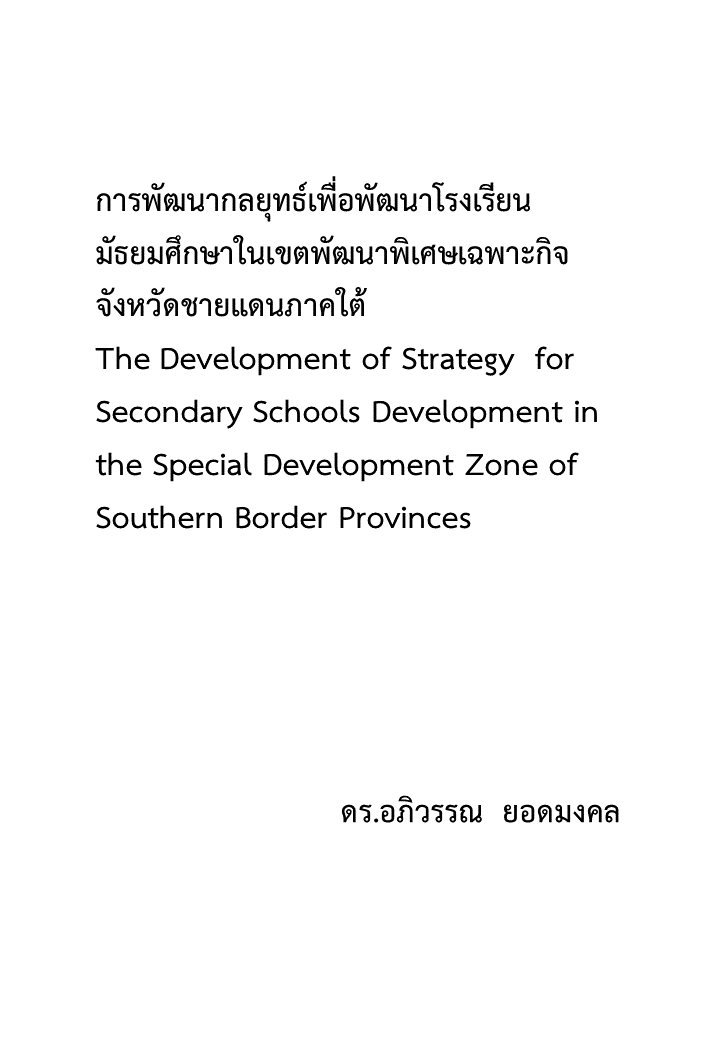 การพัฒนากลยุทธ์เพื่อพัฒนาโรงเรียนมัธยมศึกษาในเขตพัฒนาพิเศษเฉพาะกิจจังหวัดชายแดนภาคใต้
The Development of Strategy for Secondary Schools Development in the Special Development Zone of Southern Border Provinces

ดร.อภิวรรณ ยอดมงคล